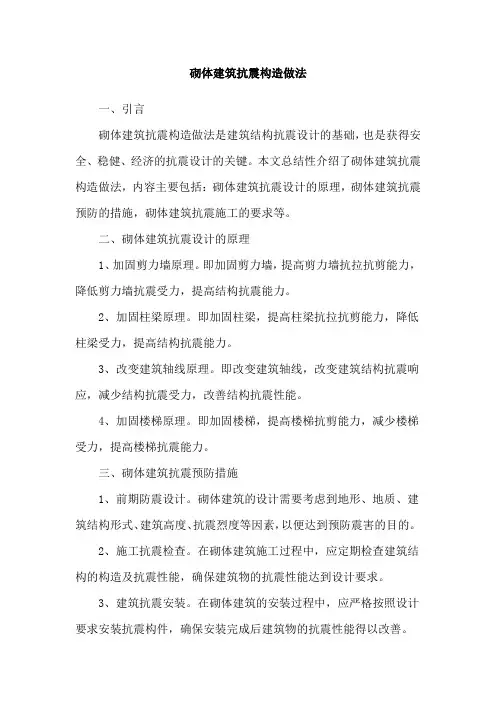 砌体建筑抗震构造做法

一、引言

砌体建筑抗震构造做法是建筑结构抗震设计的基础，也是获得安全、稳健、经济的抗震设计的关键。本文总结性介绍了砌体建筑抗震构造做法，内容主要包括：砌体建筑抗震设计的原理，砌体建筑抗震预防的措施，砌体建筑抗震施工的要求等。

二、砌体建筑抗震设计的原理

1、加固剪力墙原理。即加固剪力墙，提高剪力墙抗拉抗剪能力，降低剪力墙抗震受力，提高结构抗震能力。

2、加固柱梁原理。即加固柱梁，提高柱梁抗拉抗剪能力，降低柱梁受力，提高结构抗震能力。

3、改变建筑轴线原理。即改变建筑轴线，改变建筑结构抗震响应，减少结构抗震受力，改善结构抗震性能。

4、加固楼梯原理。即加固楼梯，提高楼梯抗剪能力，减少楼梯受力，提高楼梯抗震能力。

三、砌体建筑抗震预防措施

1、前期防震设计。砌体建筑的设计需要考虑到地形、地质、建筑结构形式、建筑高度、抗震烈度等因素，以便达到预防震害的目的。

2、施工抗震检查。在砌体建筑施工过程中，应定期检查建筑结构的构造及抗震性能，确保建筑物的抗震性能达到设计要求。

3、建筑抗震安装。在砌体建筑的安装过程中，应严格按照设计要求安装抗震构件，确保安装完成后建筑物的抗震性能得以改善。